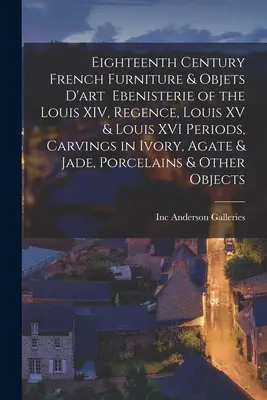 Eighteenth Century French Furniture & Objets D'art Ebenisterie of the Louis XIV, Regence, Louis XV & Louis XVI Periods, Carvings in Ivory, Agate & Jade, Porcelains & Other Objects

Inc Anderson Galleries